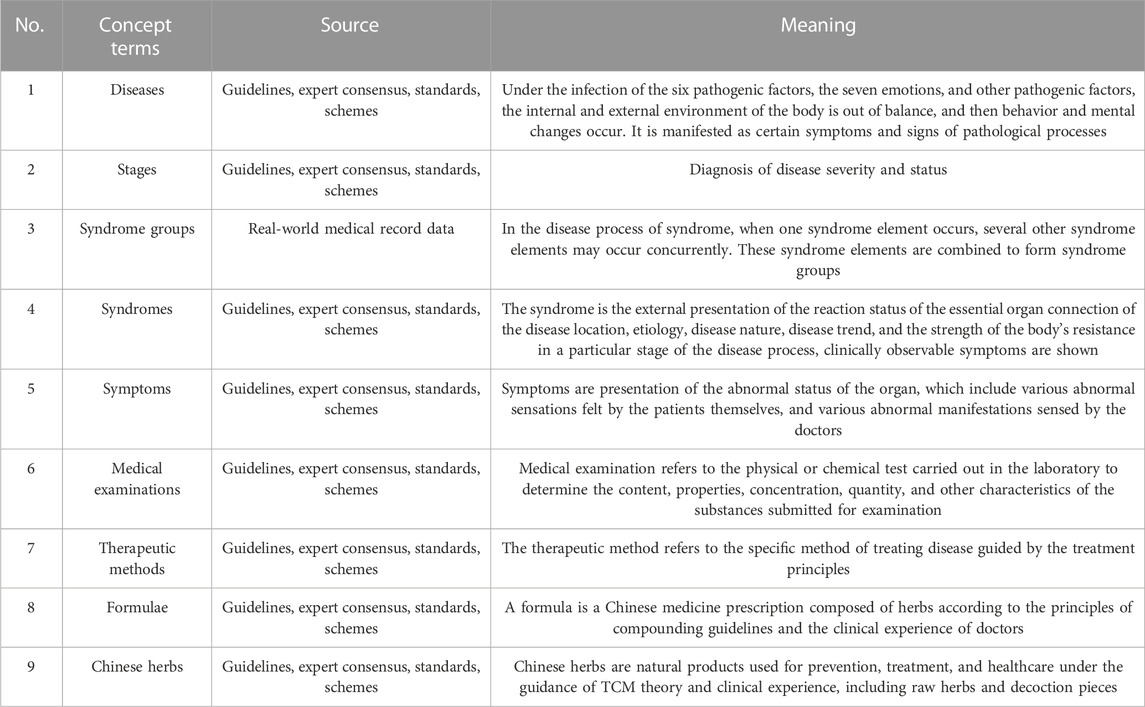 | No. | Concept terms | Source | Meaning |
|---|---|---|---|
| 1 | Diseases | Guidelines, expert consensus, standards, schemes | Under the infection of the six pathogenic factors, the seven emotions, and other pathogenic factors, the internal and external environment of the body is out of balance, and then behavior and mental changes occur. It is manifested as certain symptoms and signs of pathological processes |
| 2 | Stages | Guidelines, expert consensus, standards, schemes | Diagnosis of disease severity and status |
| 3 | Syndrome groups | Real-world medical record data | In the disease process of syndrome, when one syndrome element occurs, several other syndrome elements may occur concurrently. These syndrome elements are combined to form syndrome groups |
| 4 | Syndromes | Guidelines, expert consensus, standards, schemes | The syndrome is the external presentation of the reaction status of the essential organ connection of the disease location, etiology, disease nature, disease trend, and the strength of the body's resistance in a particular stage of the disease process, clinically observable symptoms are shown |
| 5 | Symptoms | Guidelines, expert consensus, standards, schemes | Symptoms are presentation of the abnormal status of the organ, which include various abnormal sensations felt by the patients themselves, and various abnormal manifestations sensed by the doctors |
| 6 | Medical examinations | Guidelines, expert consensus, standards, schemes | Medical examination refers to the physical or chemical test carried out in the laboratory to determine the content, properties, concentration, quantity, and other characteristics of the substances submitted for examination |
| 7 | Therapeutic methods | Guidelines, expert consensus, standards, schemes | The therapeutic method refers to the specific method of treating disease guided by the treatment principles |
| 8 | Formulae | Guidelines, expert consensus, standards, schemes | A formula is a Chinese medicine prescription composed of herbs according to the principles of compounding guidelines and the clinical experience of doctors |
| 9 | Chinese herbs | Guidelines, expert consensus, standards, schemes | Chinese herbs are natural products used for prevention, treatment, and healthcare under the guidance of TCM theory and clinical experience, including raw herbs and decoction pieces |